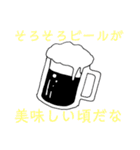 そろそろビールが

美味しい頃だな